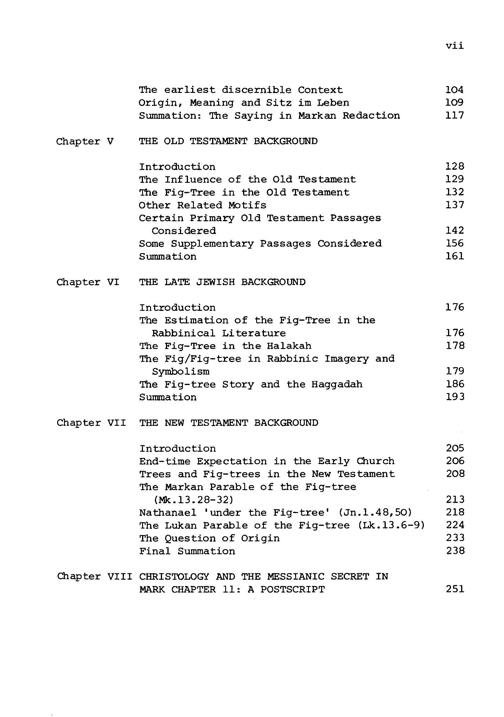 vii

The earliest discernible Context 104
Origin, Meaning and Sitz im Leben 109
Summation: The Saying in Markan Redaction 117

Chapter V THE OLD TESTAMENT BACKGROUND

Introduction 128
The Influence of the Old Testament 129
The Fig-Tree in the Old Testament 132
Other Related Motifs 137
Certain Primary Old Testament Passages Considered 142
Some Supplementary Passages Considered 156
Summation 161

Chapter VI THE LATE JEWISH BACKGROUND

Introduction 176
The Estimation of the Fig-Tree in the Rabbinical Literature 176
The Fig-Tree in the Halakah 178
The Fig/Fig-tree in Rabbinic Imagery and Symbolism 179
The Fig-tree Story and the Haggadah 186
Summation 193

Chapter VII THE NEW TESTAMENT BACKGROUND

Introduction 205
End-time Expectation in the Early Church 206
Trees and Fig-trees in the New Testament 208
The Markan Parable of the Fig-tree (Mk.13.28-32) 213
Nathanael 'under the Fig-tree' (Jn.1.48,50) 218
The Lukan Parable of the Fig-tree (Lk.13.6-9) 224
The Question of Origin 233
Final Summation 238

Chapter VIII CHRISTOLOGY AND THE MESSIANIC SECRET IN MARK CHAPTER 11: A POSTSCRIPT 251